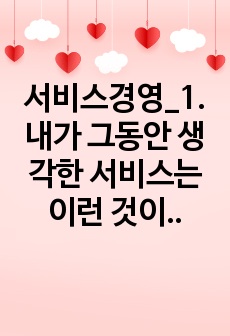 서비스경영_1. 내가 그동안 생각한 서비스는 이런 것이..